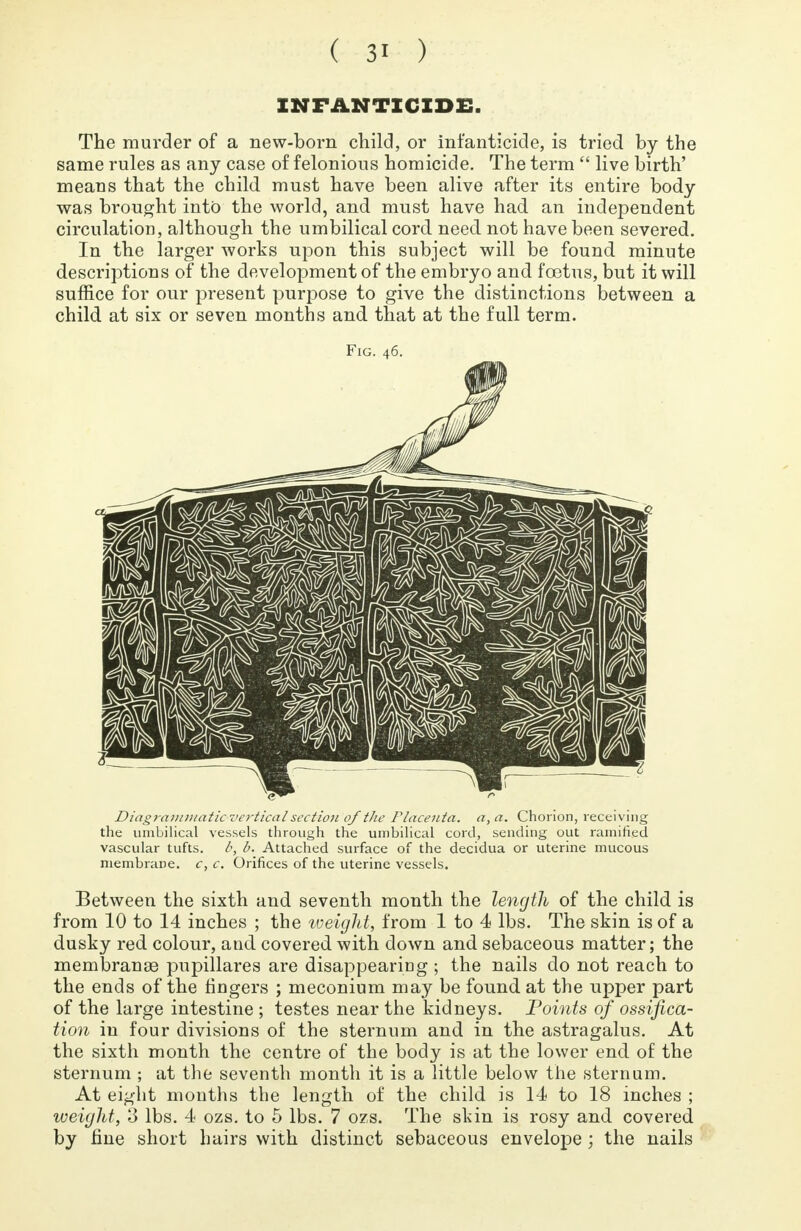 ( 31 )

INFANTICIDE.

The murder of a new-born child, or infanticide, is tried by the same rules as any case of felonious homicide. The term " live birth' means that the child must have been alive after its entire body was brought into the world, and must have had an independent circulation, although the umbilical cord need not have been severed. In the larger works upon this subject will be found minute descriptions of the development of the embryo and fœtus, but it will suffice for our present purpose to give the distinctions between a child at six or seven months and that at the full term.

Fig. 46.

a a b b c c

Diagrammatic vertical section of the Placenta. a, a. Chorion, receiving the umbilical vessels through the umbilical cord, sending out ramified vascular tufts. b, b. Attached surface of the decidua or uterine mucous membrane. c, c. Orifices of the uterine vessels.

Between the sixth and seventh month the length of the child is from 10 to 14 inches ; the weight, from 1 to 4 lbs. The skin is of a dusky red colour, and covered with down and sebaceous matter; the membranæ pupillares are disappearing ; the nails do not reach to the ends of the fingers ; meconium may be found at the upper part of the large intestine ; testes near the kidneys. Points of ossification in four divisions of the sternum and in the astragalus. At the sixth month the centre of the body is at the lower end of the sternum ; at the seventh month it is a little below the sternum. At eight months the length of the child is 14 to 18 inches ; weight, 3 lbs. 4 ozs. to 5 lbs. 7 ozs. The skin is rosy and covered by fine short hairs with distinct sebaceous envelope ; the nails